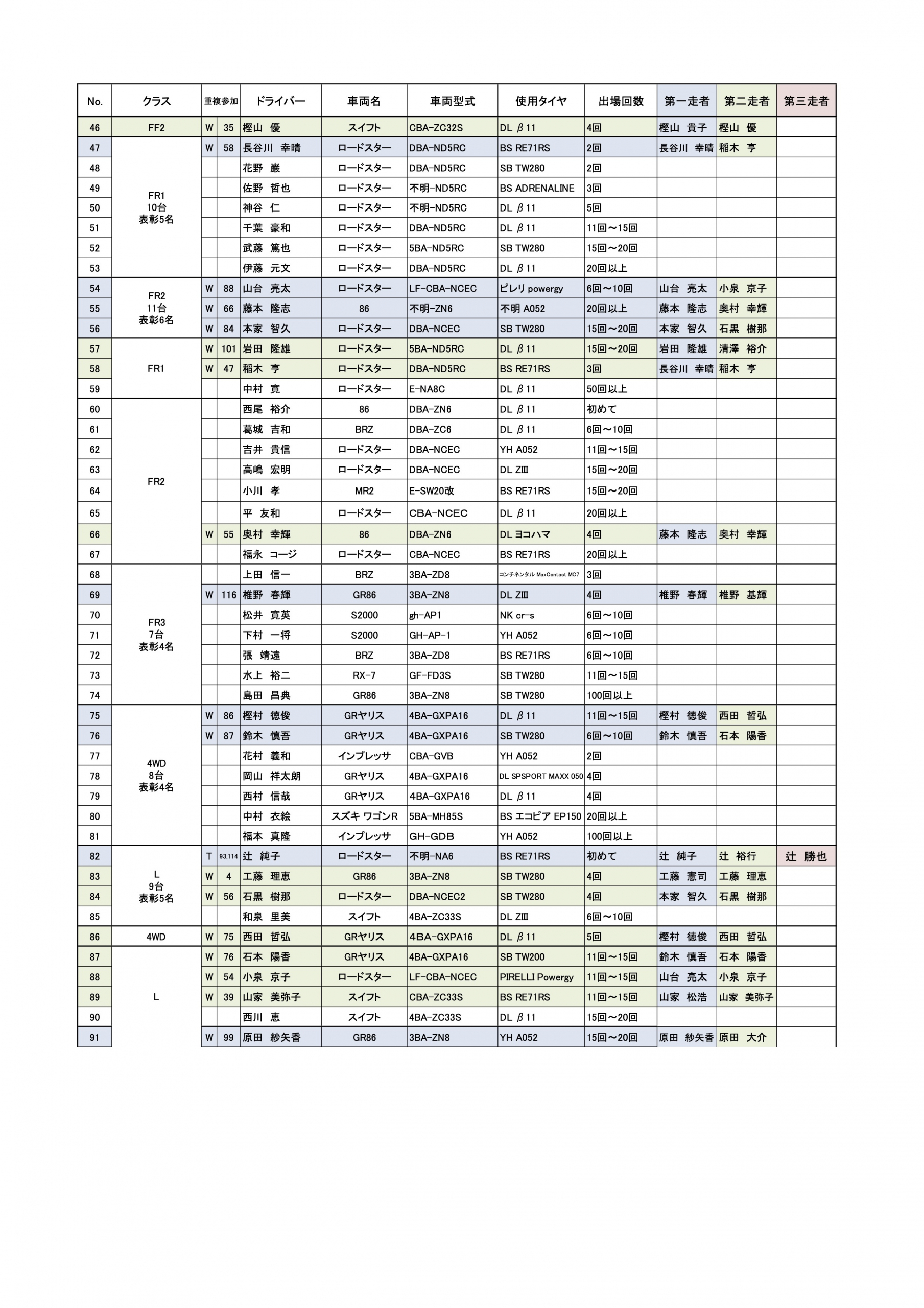 | No. | クラス | 重複参加 | | ドライバー | 車両名 | 車両型式 | 使用タイヤ | 出場回数 | 第一走者 | 第二走者 | 第三走者 |
|---|---|---|---|---|---|---|---|---|---|---|---|
| 46 | FF2 | W | 35 | 樫山 優 | スイフト | CBA-ZC32S | DL β11 | 4回 | 樫山 貴子 | 樫山 優 | |
| 47 | FR1 10台 表彰5名 | W | 58 | 長谷川 幸晴 | ロードスター | DBA-ND5RC | BS RE71RS | 2回 | 長谷川 幸晴 | 稲木 亨 | |
| 48 | | | | 花野 巌 | ロードスター | DBA-ND5RC | SB TW280 | 2回 | | | |
| 49 | | | | 佐野 哲也 | ロードスター | 不明-ND5RC | BS ADRENALINE | 3回 | | | |
| 50 | | | | 神谷 仁 | ロードスター | 不明-ND5RC | DL β11 | 5回 | | | |
| 51 | | | | 千葉 豪和 | ロードスター | DBA-ND5RC | DL β11 | 11回～15回 | | | |
| 52 | | | | 武藤 篤也 | ロードスター | 5BA-ND5RC | SB TW280 | 15回～20回 | | | |
| 53 | | | | 伊藤 元文 | ロードスター | DBA-ND5RC | DL β11 | 20回以上 | | | |
| 54 | FR2 11台 表彰6名 | W | 88 | 山台 亮太 | ロードスター | LF-CBA-NCEC | ピレリ powergy | 6回～10回 | 山台 亮太 | 小泉 京子 | |
| 55 | | W | 66 | 藤本 隆志 | 86 | 不明-ZN6 | 不明 A052 | 20回以上 | 藤本 隆志 | 奥村 幸輝 | |
| 56 | | W | 84 | 本家 智久 | ロードスター | DBA-NCEC | SB TW280 | 15回～20回 | 本家 智久 | 石黒 樹那 | |
| 57 | FR1 | W | 101 | 岩田 隆雄 | ロードスター | 5BA-ND5RC | DL β11 | 15回～20回 | 岩田 隆雄 | 清澤 裕介 | |
| 58 | | W | 47 | 稲木 亨 | ロードスター | DBA-ND5RC | BS RE71RS | 3回 | 長谷川 幸晴 | 稲木 亨 | |
| 59 | | | | 中村 寛 | ロードスター | E-NA8C | DL β11 | 50回以上 | | | |
| 60 | FR2 | | | 西尾 裕介 | 86 | DBA-ZN6 | DL β11 | 初めて | | | |
| 61 | | | | 葛城 吉和 | BRZ | DBA-ZC6 | DL β11 | 6回～10回 | | | |
| 62 | | | | 吉井 貴信 | ロードスター | DBA-NCEC | YH A052 | 11回～15回 | | | |
| 63 | | | | 高嶋 宏明 | ロードスター | DBA-NCEC | DL ZⅢ | 15回～20回 | | | |
| 64 | | | | 小川 孝 | MR2 | E-SW20改 | BS RE71RS | 15回～20回 | | | |
| 65 | | | | 平 友和 | ロードスター | CBA-NCEC | DL β11 | 20回以上 | | | |
| 66 | | W | 55 | 奥村 幸輝 | 86 | DBA-ZN6 | DL ヨコハマ | 4回 | 藤本 隆志 | 奥村 幸輝 | |
| 67 | | | | 福永 コージ | ロードスター | CBA-NCEC | BS RE71RS | 20回以上 | | | |
| 68 | FR3 7台 表彰4名 | | | 上田 信一 | BRZ | 3BA-ZD8 | コンチネンタル MaxContact MC7 | 3回 | | | |
| 69 | | W | 116 | 椎野 春輝 | GR86 | 3BA-ZN8 | DL ZⅢ | 4回 | 椎野 春輝 | 椎野 基輝 | |
| 70 | | | | 松井 寛英 | S2000 | gh-AP1 | NK cr-s | 6回～10回 | | | |
| 71 | | | | 下村 一将 | S2000 | GH-AP-1 | YH A052 | 6回～10回 | | | |
| 72 | | | | 張 靖遠 | BRZ | 3BA-ZD8 | BS RE71RS | 6回～10回 | | | |
| 73 | | | | 水上 裕二 | RX-7 | GF-FD3S | SB TW280 | 11回～15回 | | | |
| 74 | | | | 島田 昌典 | GR86 | 3BA-ZN8 | SB TW280 | 100回以上 | | | |
| 75 | 4WD 8台 表彰4名 | W | 86 | 樫村 徳俊 | GRヤリス | 4BA-GXPA16 | DL β11 | 11回～15回 | 樫村 徳俊 | 西田 哲弘 | |
| 76 | | W | 87 | 鈴木 慎吾 | GRヤリス | 4BA-GXPA16 | SB TW280 | 6回～10回 | 鈴木 慎吾 | 石本 陽香 | |
| 77 | | | | 花村 義和 | インプレッサ | CBA-GVB | YH A052 | 2回 | | | |
| 78 | | | | 岡山 祥太朗 | GRヤリス | 4BA-GXPA16 | DL SPSPORT MAXX 050 | 4回 | | | |
| 79 | | | | 西村 信哉 | GRヤリス | 4BA-GXPA16 | DL β11 | 4回 | | | |
| 80 | | | | 中村 衣絵 | スズキ ワゴンR | 5BA-MH85S | BS エコピア EP150 | 20回以上 | | | |
| 81 | | | | 福本 真隆 | インプレッサ | GH-GDB | YH A052 | 100回以上 | | | |
| 82 | L 9台 表彰5名 | T | 93,114 | 辻 純子 | ロードスター | 不明-NA6 | BS RE71RS | 初めて | 辻 純子 | 辻 裕行 | 辻 勝也 |
| 83 | | W | 4 | 工藤 理恵 | GR86 | 3BA-ZN8 | SB TW280 | 4回 | 工藤 憲司 | 工藤 理恵 | |
| 84 | | W | 56 | 石黒 樹那 | ロードスター | DBA-NCEC2 | SB TW280 | 4回 | 本家 智久 | 石黒 樹那 | |
| 85 | | | | 和泉 里美 | スイフト | 4BA-ZC33S | DL ZⅢ | 6回～10回 | | | |
| 86 | 4WD | W | 75 | 西田 哲弘 | GRヤリス | 4BA-GXPA16 | DL β11 | 5回 | 樫村 徳俊 | 西田 哲弘 | |
| 87 | L | W | 76 | 石本 陽香 | GRヤリス | 4BA-GXPA16 | SB TW200 | 11回～15回 | 鈴木 慎吾 | 石本 陽香 | |
| 88 | | W | 54 | 小泉 京子 | ロードスター | LF-CBA-NCEC | PIRELLI Powergy | 11回～15回 | 山台 亮太 | 小泉 京子 | |
| 89 | | W | 39 | 山家 美弥子 | スイフト | CBA-ZC33S | BS RE71RS | 11回～15回 | 山家 松浩 | 山家 美弥子 | |
| 90 | | | | 西川 恵 | スイフト | 4BA-ZC33S | DL β11 | 15回～20回 | | | |
| 91 | | W | 99 | 原田 紗矢香 | GR86 | 3BA-ZN8 | YH A052 | 15回～20回 | 原田 紗矢香 | 原田 大介 | |